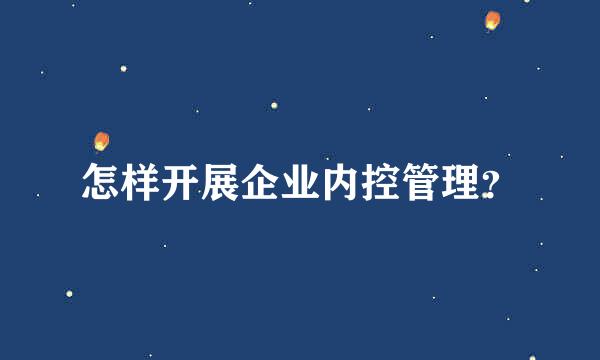 怎样开展企业内控管理?